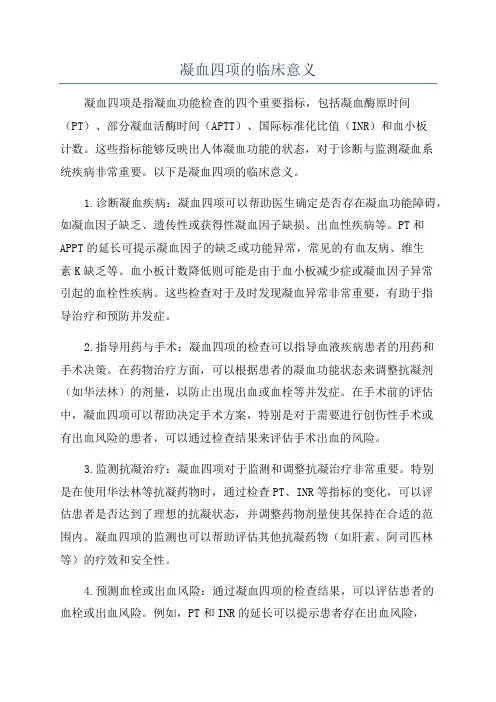 凝血四项的临床意义

凝血四项是指凝血功能检查的四个重要指标，包括凝血酶原时间（PT）、部分凝血活酶时间（APTT）、国际标准化比值（INR）和血小板计数。这些指标能够反映出人体凝血功能的状态，对于诊断与监测凝血系统疾病非常重要。以下是凝血四项的临床意义。

1.诊断凝血疾病：凝血四项可以帮助医生确定是否存在凝血功能障碍，如凝血因子缺乏、遗传性或获得性凝血因子缺损、出血性疾病等。PT和APPT的延长可提示凝血因子的缺乏或功能异常，常见的有血友病、维生素K缺乏等。血小板计数降低则可能是由于血小板减少症或凝血因子异常引起的血栓性疾病。这些检查对于及时发现凝血异常非常重要，有助于指导治疗和预防并发症。

2.指导用药与手术：凝血四项的检查可以指导血液疾病患者的用药和手术决策。在药物治疗方面，可以根据患者的凝血功能状态来调整抗凝剂（如华法林）的剂量，以防止出现出血或血栓等并发症。在手术前的评估中，凝血四项可以帮助决定手术方案，特别是对于需要进行创伤性手术或有出血风险的患者，可以通过检查结果来评估手术出血的风险。

3.监测抗凝治疗：凝血四项对于监测和调整抗凝治疗非常重要。特别是在使用华法林等抗凝药物时，通过检查PT、INR等指标的变化，可以评估患者是否达到了理想的抗凝状态，并调整药物剂量使其保持在合适的范围内。凝血四项的监测也可以帮助评估其他抗凝药物（如肝素、阿司匹林等）的疗效和安全性。

4.预测血栓或出血风险：通过凝血四项的检查结果，可以评估患者的血栓或出血风险。例如，PT和INR的延长可以提示患者存在出血风险，